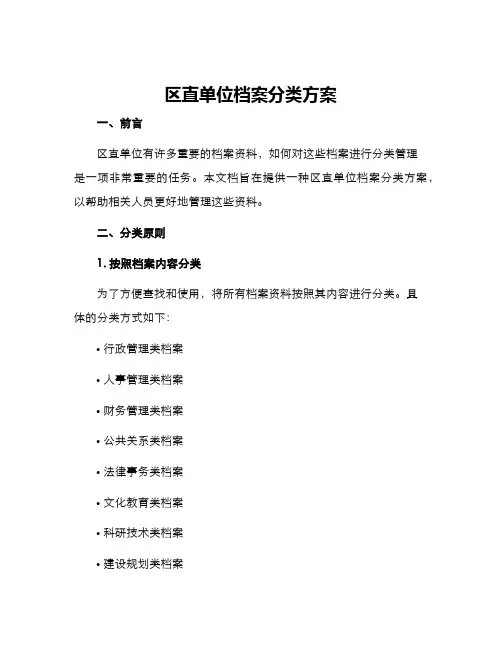 区直单位档案分类方案

一、前言

区直单位有许多重要的档案资料，如何对这些档案进行分类管理是一项非常重要的任务。本文档旨在提供一种区直单位档案分类方案，以帮助相关人员更好地管理这些资料。

二、分类原则

1. 按照档案内容分类

为了方便查找和使用，将所有档案资料按照其内容进行分类。具体的分类方式如下：

• 行政管理类档案

• 人事管理类档案

• 财务管理类档案

• 公共关系类档案

• 法律事务类档案

• 文化教育类档案

• 科研技术类档案

• 建设规划类档案